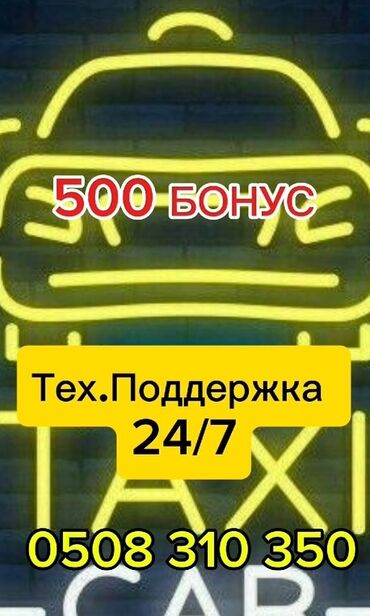 500 БОНУС

Тех.Поддержка
24/7

TAXI

0508 310 350

CAR